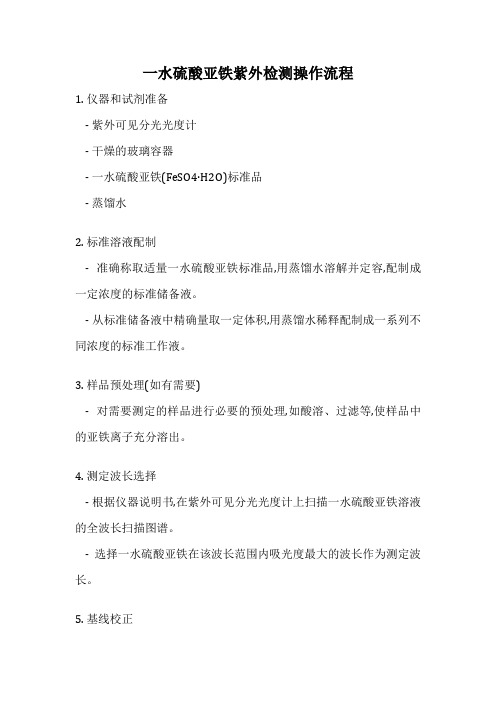 一水硫酸亚铁紫外检测操作流程

1. 仪器和试剂准备

- 紫外可见分光光度计

- 干燥的玻璃容器

- 一水硫酸亚铁(FeSO4·H2O)标准品

- 蒸馏水

2. 标准溶液配制

- 准确称取适量一水硫酸亚铁标准品,用蒸馏水溶解并定容,配制成一定浓度的标准储备液。

- 从标准储备液中精确量取一定体积,用蒸馏水稀释配制成一系列不同浓度的标准工作液。

3. 样品预处理(如有需要)

- 对需要测定的样品进行必要的预处理,如酸溶、过滤等,使样品中的亚铁离子充分溶出。

4. 测定波长选择

- 根据仪器说明书,在紫外可见分光光度计上扫描一水硫酸亚铁溶液的全波长扫描图谱。

- 选择一水硫酸亚铁在该波长范围内吸光度最大的波长作为测定波长。

5. 基线校正